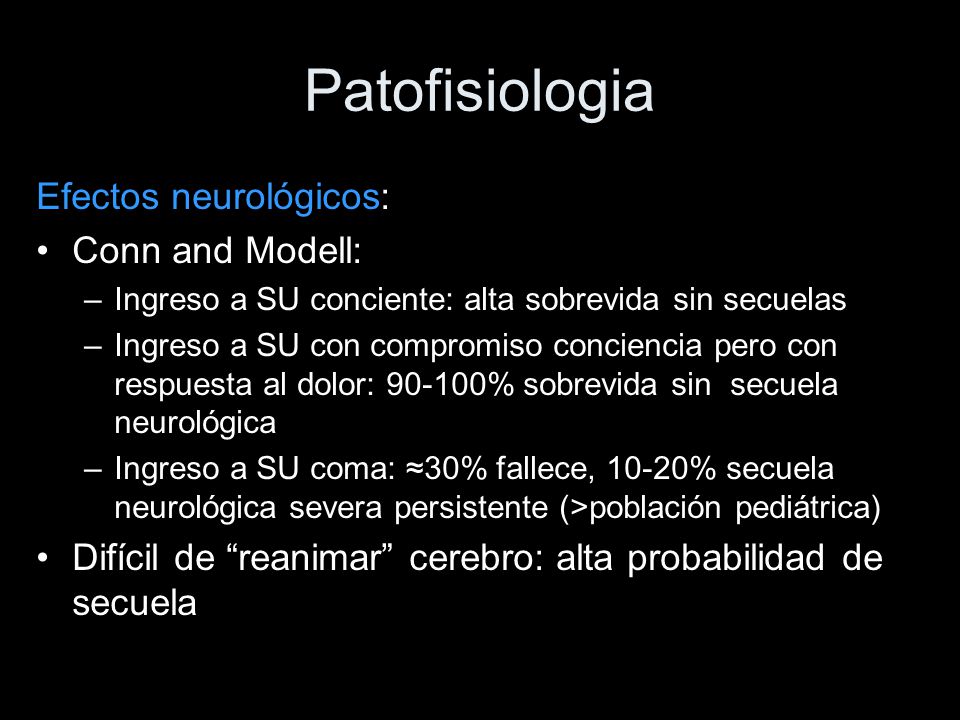 Patofisiologia

Efectos neurológicos:

• Conn and Modell:
  – Ingreso a SU conciente: alta sobrevida sin secuelas
  – Ingreso a SU con compromiso conciencia pero con respuesta al dolor: 90-100% sobrevida sin secuela neurológica
  – Ingreso a SU coma: ≈30% fallece, 10-20% secuela neurológica severa persistente (>población pediátrica)

• Difícil de “reanimar” cerebro: alta probabilidad de secuela